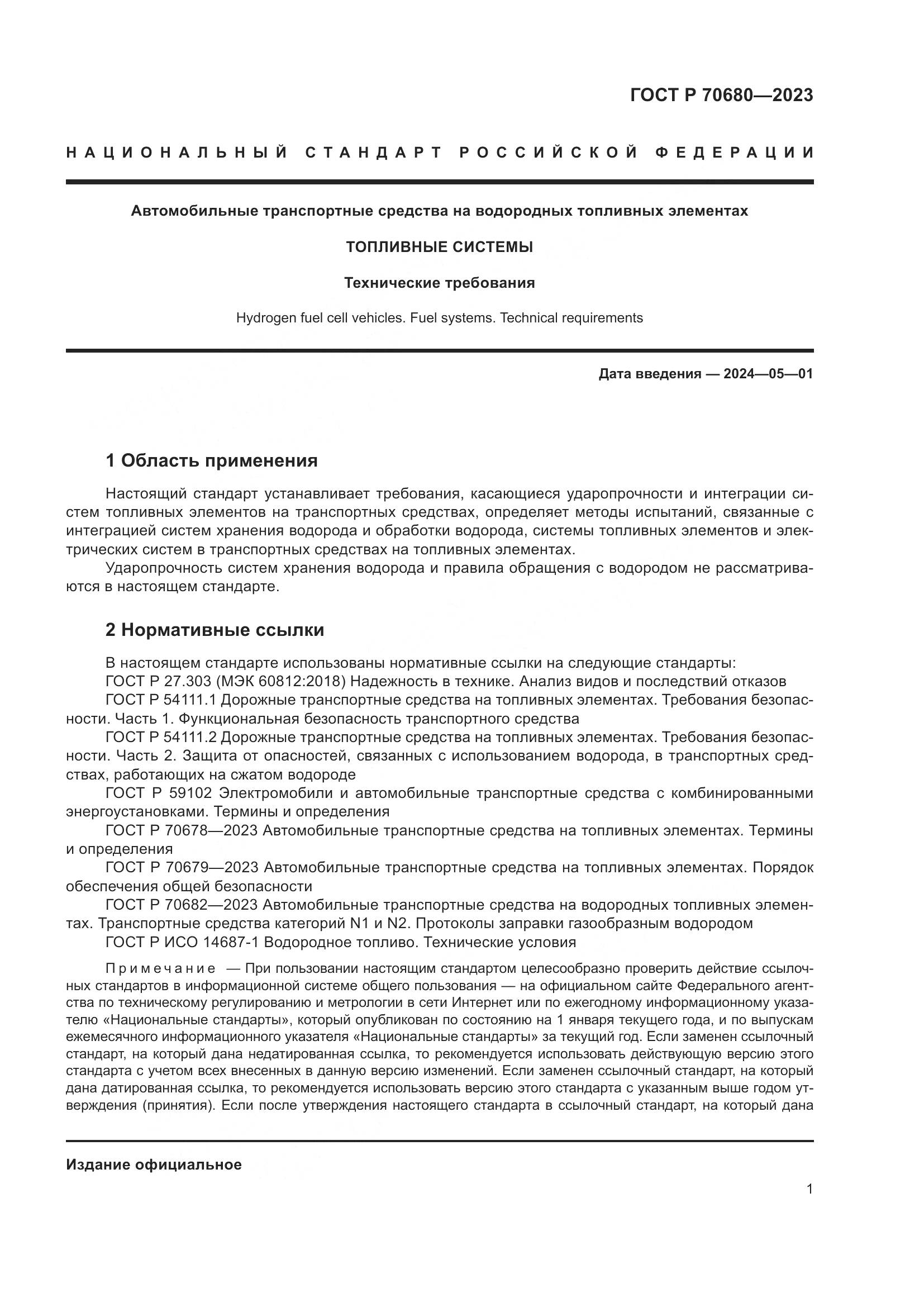 ГОСТ Р 70680—2023

НАЦИОНАЛЬНЫЙ СТАНДАРТ РОССИЙСКОЙ ФЕДЕРАЦИИ

Автомобильные транспортные средства на водородных топливных элементах

ТОПЛИВНЫЕ СИСТЕМЫ

Технические требования

Hydrogen fuel cell vehicles. Fuel systems. Technical requirements

Дата введения — 2024—05—01

1 Область применения

Настоящий стандарт устанавливает требования, касающиеся ударопрочности и интеграции систем топливных элементов на транспортных средствах, определяет методы испытаний, связанные с интеграцией систем хранения водорода и обработки водорода, системы топливных элементов и электрических систем в транспортных средствах на топливных элементах.

Ударопрочность систем хранения водорода и правила обращения с водородом не рассматриваются в настоящем стандарте.

2 Нормативные ссылки

В настоящем стандарте использованы нормативные ссылки на следующие стандарты:
ГОСТ Р 27.303 (МЭК 60812:2018) Надежность в технике. Анализ видов и последствий отказов
ГОСТ Р 54111.1 Дорожные транспортные средства на топливных элементах. Требования безопасности. Часть 1. Функциональная безопасность транспортного средства
ГОСТ Р 54111.2 Дорожные транспортные средства на топливных элементах. Требования безопасности. Часть 2. Защита от опасностей, связанных с использованием водорода, в транспортных средствах, работающих на сжатом водороде
ГОСТ Р 59102 Электромобили и автомобильные транспортные средства с комбинированными энергоустановками. Термины и определения
ГОСТ Р 70678—2023 Автомобильные транспортные средства на топливных элементах. Термины и определения
ГОСТ Р 70679—2023 Автомобильные транспортные средства на топливных элементах. Порядок обеспечения общей безопасности
ГОСТ Р 70682—2023 Автомобильные транспортные средства на водородных топливных элементах. Транспортные средства категорий N1 и N2. Протоколы заправки газообразным водородом
ГОСТ Р ИСО 14687-1 Водородное топливо. Технические условия

Примечание — При пользовании настоящим стандартом целесообразно проверить действие ссылочных стандартов в информационной системе общего пользования — на официальном сайте Федерального агентства по техническому регулированию и метрологии в сети Интернет или по ежегодному информационному указателю «Национальные стандарты», который опубликован по состоянию на 1 января текущего года, и по выпускам ежемесячного информационного указателя «Национальные стандарты» за текущий год. Если заменен ссылочный стандарт, на который дана недатированная ссылка, то рекомендуется использовать действующую версию этого стандарта с учетом всех внесенных в данную версию изменений. Если заменен ссылочный стандарт, на который дана датированная ссылка, то рекомендуется использовать версию этого стандарта с указанным выше годом утверждения (принятия). Если после утверждения настоящего стандарта в ссылочный стандарт, на который дана

Издание официальное

1